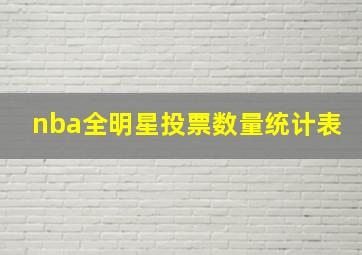 nba全明星投票数量统计表